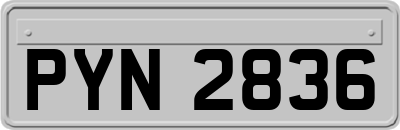 PYN 2836